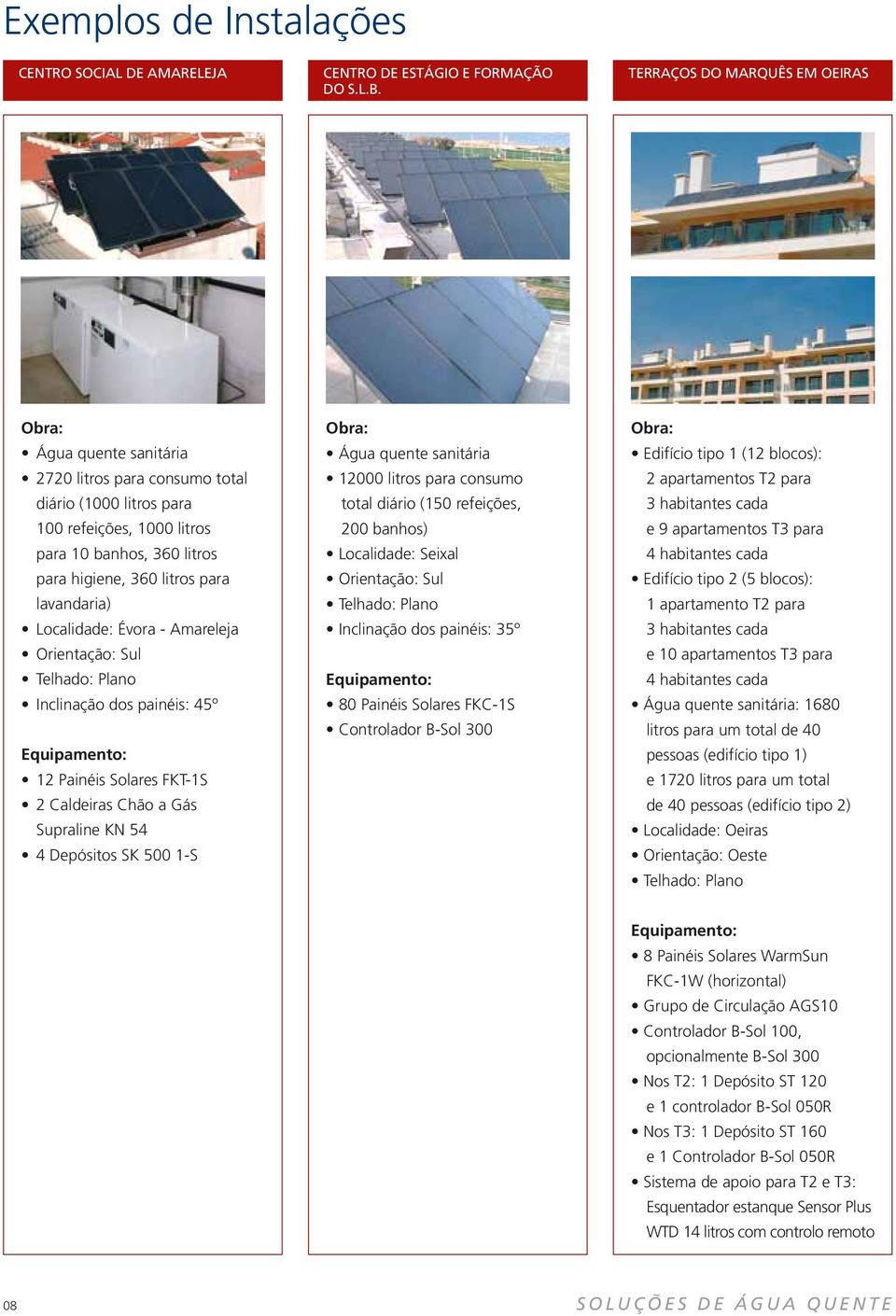 Exemplos de Instalações

CENTRO SOCIAL DE AMARELEJA

Obra:
• Água quente sanitária
• 2720 litros para consumo total diário (1000 litros para 100 refeições, 1000 litros para 10 banhos, 360 litros para higiene, 360 litros para lavandaria)
• Localidade: Évora - Amareleja
• Orientação: Sul
• Telhado: Plano
• Inclinação dos painéis: 45º

Equipamento:
• 12 Painéis Solares FKT-1S
• 2 Caldeiras Chão a Gás Supraline KN 54
• 4 Depósitos SK 500 1-S

CENTRO DE ESTÁGIO E FORMAÇÃO DO S.L.B.

Obra:
• Água quente sanitária
• 12000 litros para consumo total diário (150 refeições, 200 banhos)
• Localidade: Seixal
• Orientação: Sul
• Telhado: Plano
• Inclinação dos painéis: 35º

Equipamento:
• 80 Painéis Solares FKC-1S
• Controlador B-Sol 300

TERRAÇOS DO MARQUÊS EM OEIRAS

Obra:
• Edifício tipo 1 (12 blocos): 2 apartamentos T2 para 3 habitantes cada e 9 apartamentos T3 para 4 habitantes cada
• Edifício tipo 2 (5 blocos): 1 apartamento T2 para 3 habitantes cada e 10 apartamentos T3 para 4 habitantes cada
• Água quente sanitária: 1680 litros para um total de 40 pessoas (edifício tipo 1) e 1720 litros para um total de 40 pessoas (edifício tipo 2)
• Localidade: Oeiras
• Orientação: Oeste
• Telhado: Plano

Equipamento:
• 8 Painéis Solares WarmSun FKC-1W (horizontal)
• Grupo de Circulação AGS10
• Controlador B-Sol 100, opcionalmente B-Sol 300
• Nos T2: 1 Depósito ST 120 e 1 controlador B-Sol 050R
• Nos T3: 1 Depósito ST 160 e 1 Controlador B-Sol 050R
• Sistema de apoio para T2 e T3: Esquentador estanque Sensor Plus WTD 14 litros com controlo remoto

08

SOLUÇÕES DE ÁGUA QUENTE